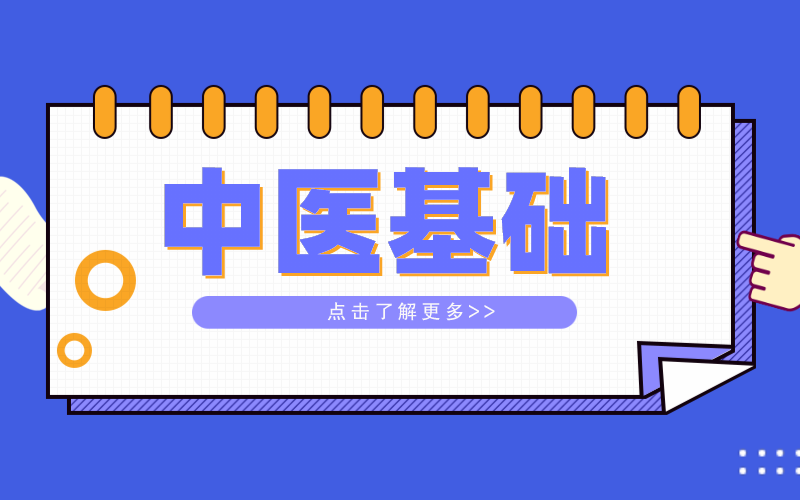 中医基础

点击了解更多>>